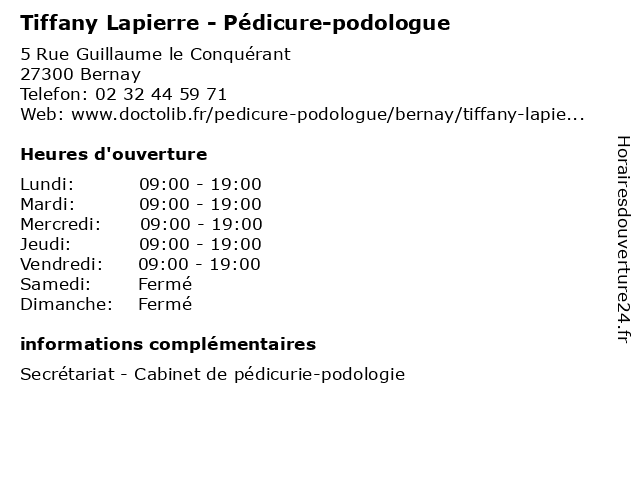 Tiffany Lapierre - Pédicure-podologue

5 Rue Guillaume le Conquérant
27300 Bernay
Telefon: 02 32 44 59 71
Web: www.doctolib.fr/pedicure-podologue/bernay/tiffany-lapie...

Heures d'ouverture

| | |
|---|---|
| Lundi: | 09:00 - 19:00 |
| Mardi: | 09:00 - 19:00 |
| Mercredi: | 09:00 - 19:00 |
| Jeudi: | 09:00 - 19:00 |
| Vendredi: | 09:00 - 19:00 |
| Samedi: | Fermé |
| Dimanche: | Fermé |

informations complémentaires

Secrétariat - Cabinet de pédicurie-podologie

Horairesdouverture24.fr